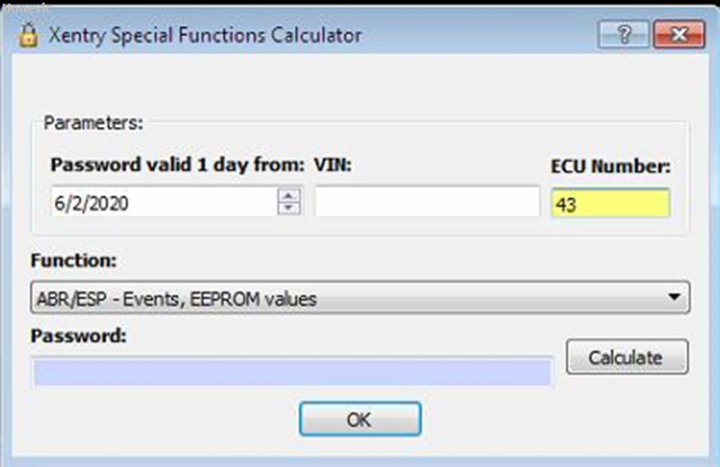 Xentry Special Functions Calculator

?

Parameters:

Password valid 1 day from: 6/2/2020

VIN:

ECU Number: 43

Function:

ABR/ESP - Events, EEPROM values

Password:

Calculate

OK